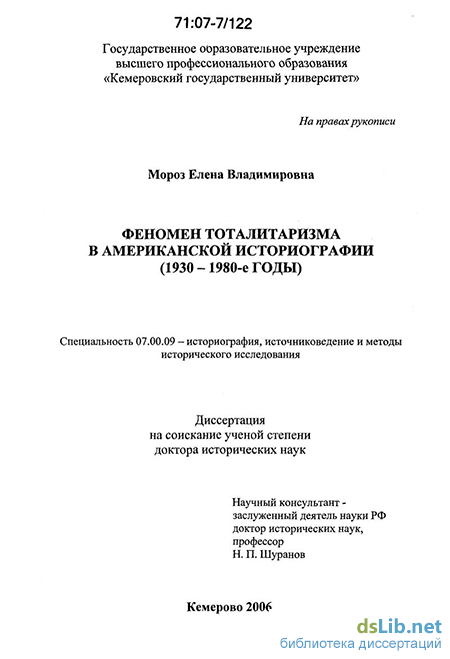 71:07-7/122

Государственное образовательное учреждение высшего профессионального образования «Кемеровский государственный университет»

На правах рукописи

Мороз Елена Владимировна

ФЕНОМЕН ТОТАЛИТАРИЗМА В АМЕРИКАНСКОЙ ИСТОРИОГРАФИИ (1930 – 1980-е ГОДЫ)

Специальность 07.00.09 – историография, источниковедение и методы исторического исследования

Диссертация на соискание ученой степени доктора исторических наук

Научный консультант - заслуженный деятель науки РФ доктор исторических наук, профессор Н. П. Шуранов

Кемерово 2006

dsLib.net
библиотека диссертаций